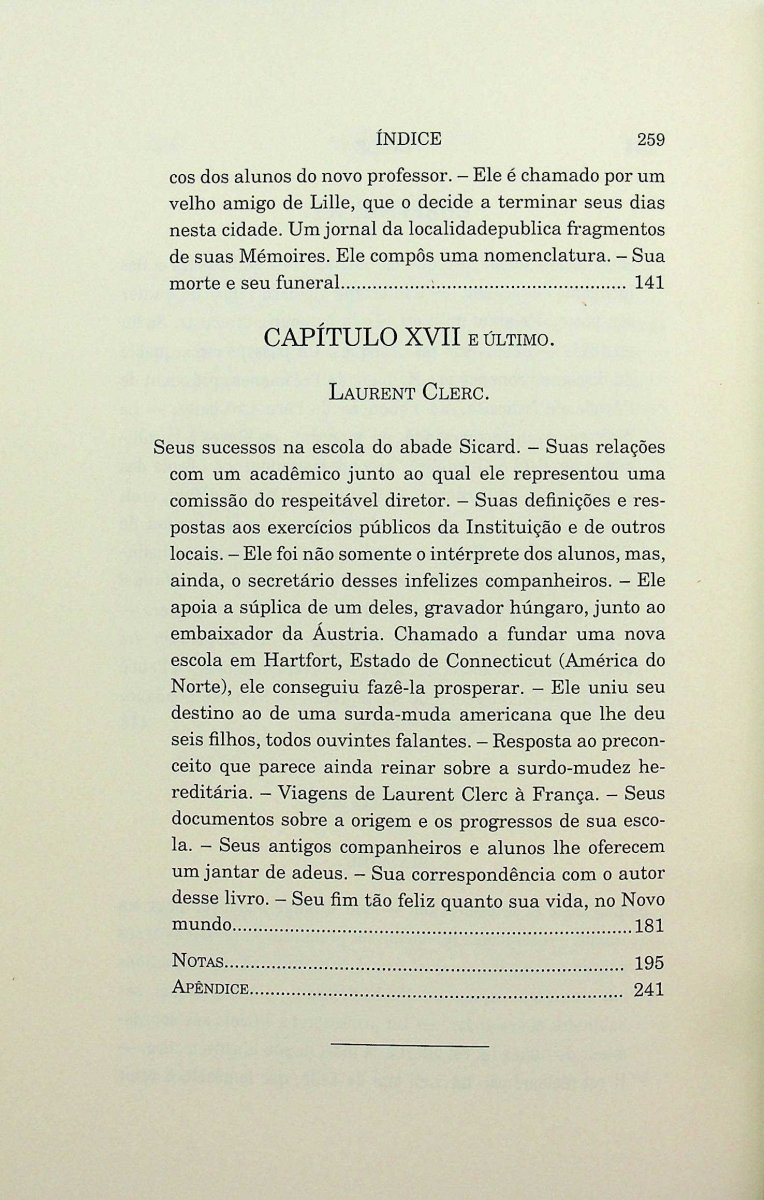 ÍNDICE 259

cos dos alunos do novo professor. – Ele é chamado por um velho amigo de Lille, que o decide a terminar seus dias nesta cidade. Um jornal da localidadepublica fragmentos de suas Mémoires. Ele compôs uma nomenclatura. – Sua morte e seu funeral 141

CAPÍTULO XVII E ÚLTIMO.

LAURENT CLERC.

Seus sucessos na escola do abade Sicard. – Suas relações com um acadêmico junto ao qual ele representou uma comissão do respeitável diretor. – Suas definições e respostas aos exercícios públicos da Instituição e de outros locais. – Ele foi não somente o intérprete dos alunos, mas, ainda, o secretário desses infelizes companheiros. – Ele apoia a súplica de um deles, gravador húngaro, junto ao embaixador da Áustria. Chamado a fundar uma nova escola em Hartfort, Estado de Connecticut (América do Norte), ele conseguiu fazê-la prosperar. – Ele uniu seu destino ao de uma surda-muda americana que lhe deu seis filhos, todos ouvintes falantes. – Resposta ao preconceito que parece ainda reinar sobre a surdo-mudez hereditária. – Viagens de Laurent Clerc à França. – Seus documentos sobre a origem e os progressos de sua escola. – Seus antigos companheiros e alunos lhe oferecem um jantar de adeus. – Sua correspondência com o autor desse livro. – Seu fim tão feliz quanto sua vida, no Novo mundo 181

NOTAS 195
APÊNDICE 241